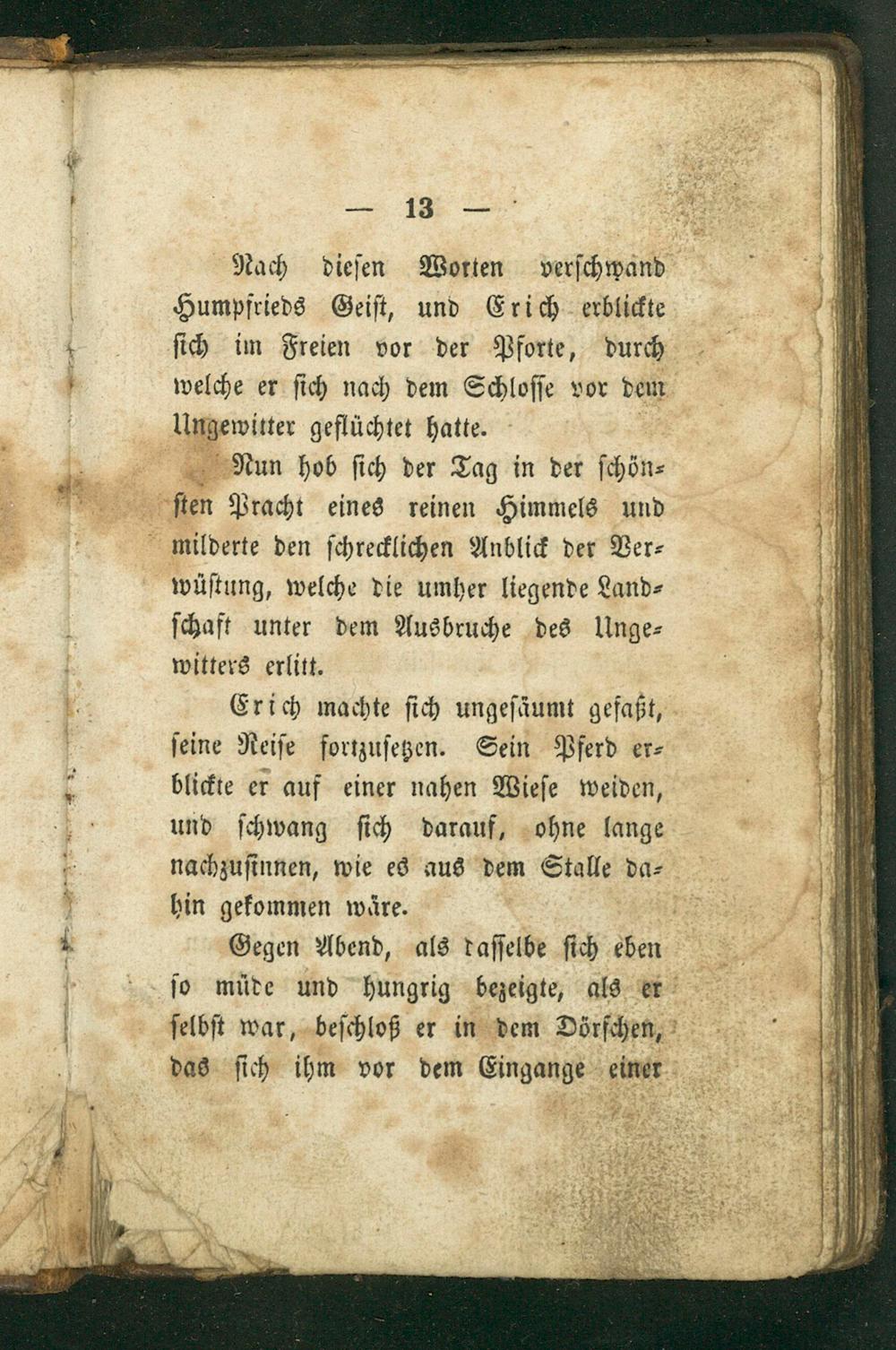 — 13 —

Nach diesen Worten verschwand Humpfrieds Geist, und Erich erblickte sich im Freien vor der Pforte, durch welche er sich nach dem Schlosse vor dem Ungewitter geflüchtet hatte.

Nun hob sich der Tag in der schönsten Pracht eines reinen Himmels und milderte den schrecklichen Anblick der Verwüstung, welche die umher liegende Landschaft unter dem Ausbruche des Ungewitters erlitt.

Erich machte sich ungesäumt gefaßt, seine Reise fortzusetzen. Sein Pferd erblickte er auf einer nahen Wiese weiden, und schwang sich darauf, ohne lange nachzusinnen, wie es aus dem Stalle dahin gekommen wäre.

Gegen Abend, als dasselbe sich eben so müde und hungrig bezeigte, als er selbst war, beschloß er in dem Dörfchen, das sich ihm vor dem Eingange einer